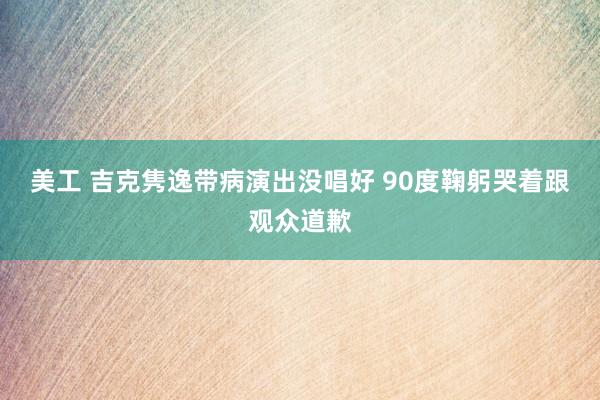 美工 吉克隽逸带病演出没唱好 90度鞠躬哭着跟观众道歉